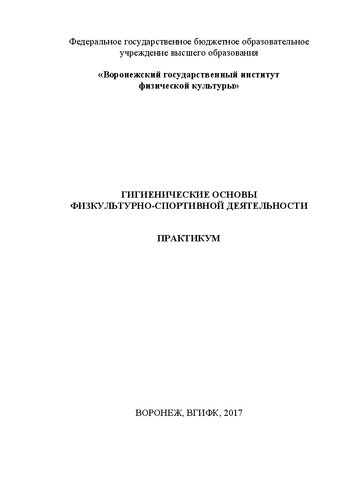 Федеральное государственное бюджетное образовательное учреждение высшего образования

«Воронежский государственный институт физической культуры»

ГИГИЕНИЧЕСКИЕ ОСНОВЫ ФИЗКУЛЬТУРНО-СПОРТИВНОЙ ДЕЯТЕЛЬНОСТИ

ПРАКТИКУМ

ВОРОНЕЖ, ВГИФК, 2017